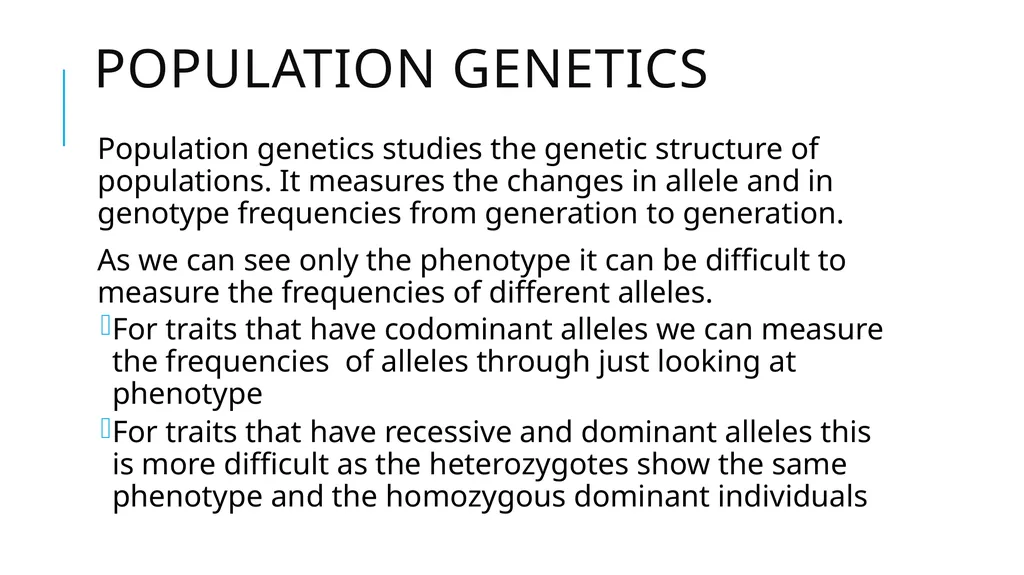 POPULATION GENETICS

Population genetics studies the genetic structure of populations. It measures the changes in allele and in genotype frequencies from generation to generation.

As we can see only the phenotype it can be difficult to measure the frequencies of different alleles.

For traits that have codominant alleles we can measure the frequencies of alleles through just looking at phenotype

For traits that have recessive and dominant alleles this is more difficult as the heterozygotes show the same phenotype and the homozygous dominant individuals